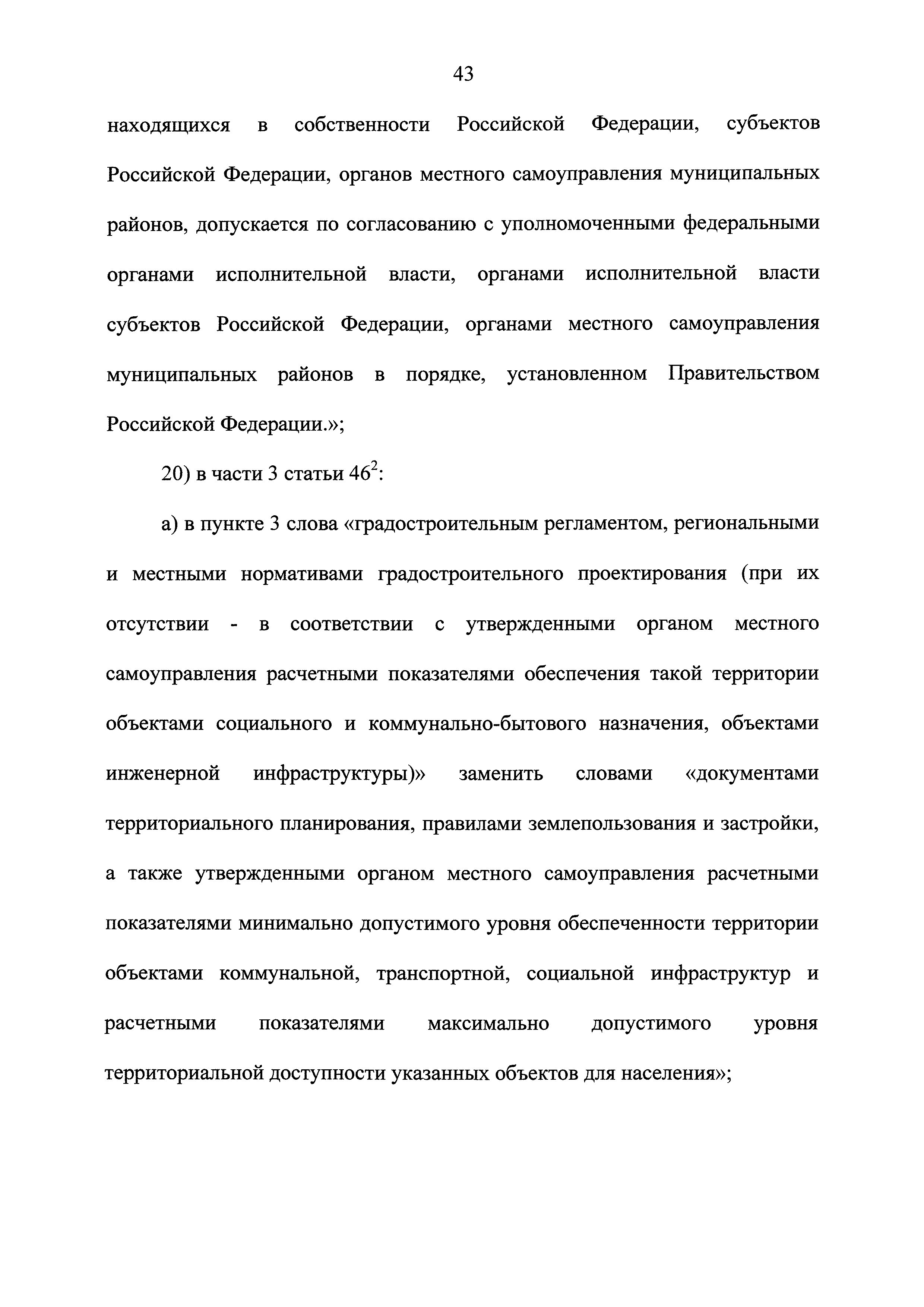 43

находящихся в собственности Российской Федерации, субъектов Российской Федерации, органов местного самоуправления муниципальных районов, допускается по согласованию с уполномоченными федеральными органами исполнительной власти, органами исполнительной власти субъектов Российской Федерации, органами местного самоуправления муниципальных районов в порядке, установленном Правительством Российской Федерации.»;

20) в части 3 статьи $46^2$:

а) в пункте 3 слова «градостроительным регламентом, региональными и местными нормативами градостроительного проектирования (при их отсутствии - в соответствии с утвержденными органом местного самоуправления расчетными показателями обеспечения такой территории объектами социального и коммунально-бытового назначения, объектами инженерной инфраструктуры)» заменить словами «документами территориального планирования, правилами землепользования и застройки, а также утвержденными органом местного самоуправления расчетными показателями минимально допустимого уровня обеспеченности территории объектами коммунальной, транспортной, социальной инфраструктур и расчетными показателями максимально допустимого уровня территориальной доступности указанных объектов для населения»;